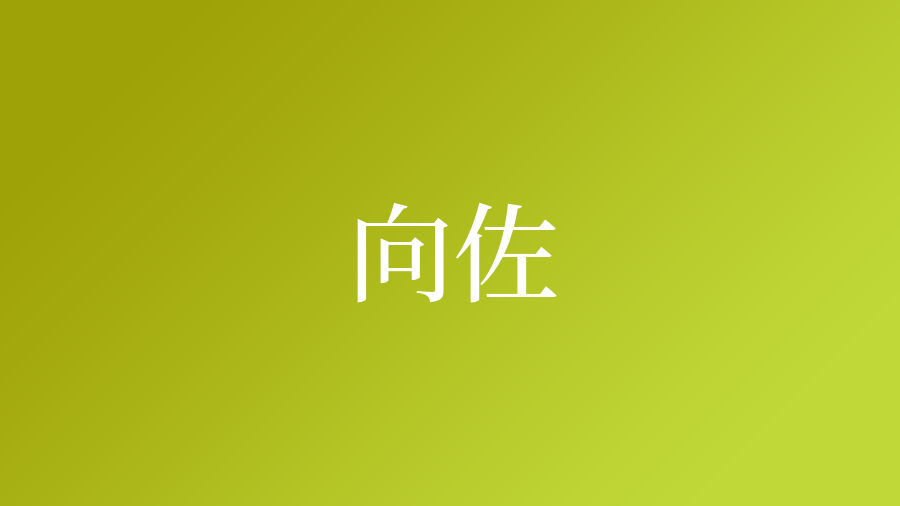 向佐